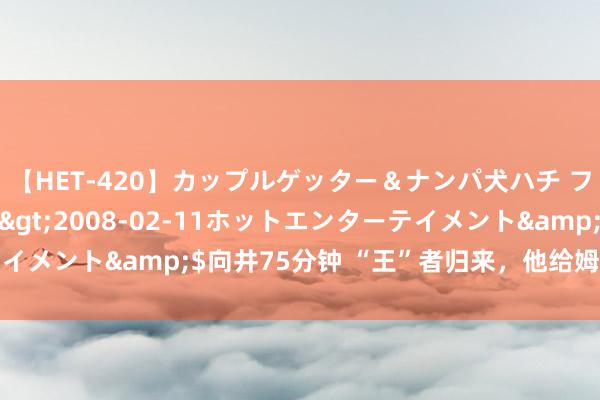 【HET-420】カップルゲッター＆ナンパ犬ハチ フ
&gt;2008-02-11ホットエンターテイメント&amp;
イメント&amp;$向井75分钟 “王”者归来，他给姆